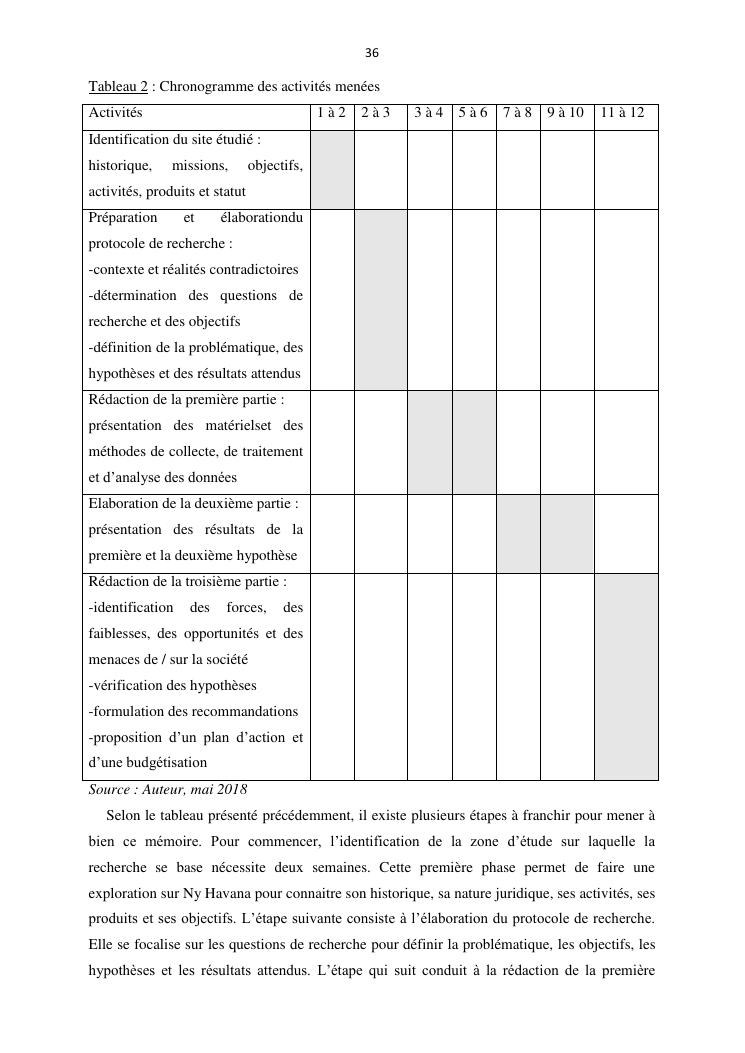 36

Tableau 2 : Chronogramme des activités menées

| Activités | 1 à 2 | 2 à 3 | 3 à 4 | 5 à 6 | 7 à 8 | 9 à 10 | 11 à 12 |
|---|---|---|---|---|---|---|---|
| Identification du site étudié : historique, missions, objectifs, activités, produits et statut | | | | | | | |
| Préparation et élaborationdu protocole de recherche : -contexte et réalités contradictoires -détermination des questions de recherche et des objectifs -définition de la problématique, des hypothèses et des résultats attendus | | | | | | | |
| Rédaction de la première partie : présentation des matérielset des méthodes de collecte, de traitement et d'analyse des données | | | | | | | |
| Elaboration de la deuxième partie : présentation des résultats de la première et la deuxième hypothèse | | | | | | | |
| Rédaction de la troisième partie : -identification des forces, des faiblesses, des opportunités et des menaces de / sur la société -vérification des hypothèses -formulation des recommandations -proposition d'un plan d'action et d'une budgétisation | | | | | | | |

Source : Auteur, mai 2018

Selon le tableau présenté précédemment, il existe plusieurs étapes à franchir pour mener à bien ce mémoire. Pour commencer, l'identification de la zone d'étude sur laquelle la recherche se base nécessite deux semaines. Cette première phase permet de faire une exploration sur Ny Havana pour connaitre son historique, sa nature juridique, ses activités, ses produits et ses objectifs. L'étape suivante consiste à l'élaboration du protocole de recherche. Elle se focalise sur les questions de recherche pour définir la problématique, les objectifs, les hypothèses et les résultats attendus. L'étape qui suit conduit à la rédaction de la première